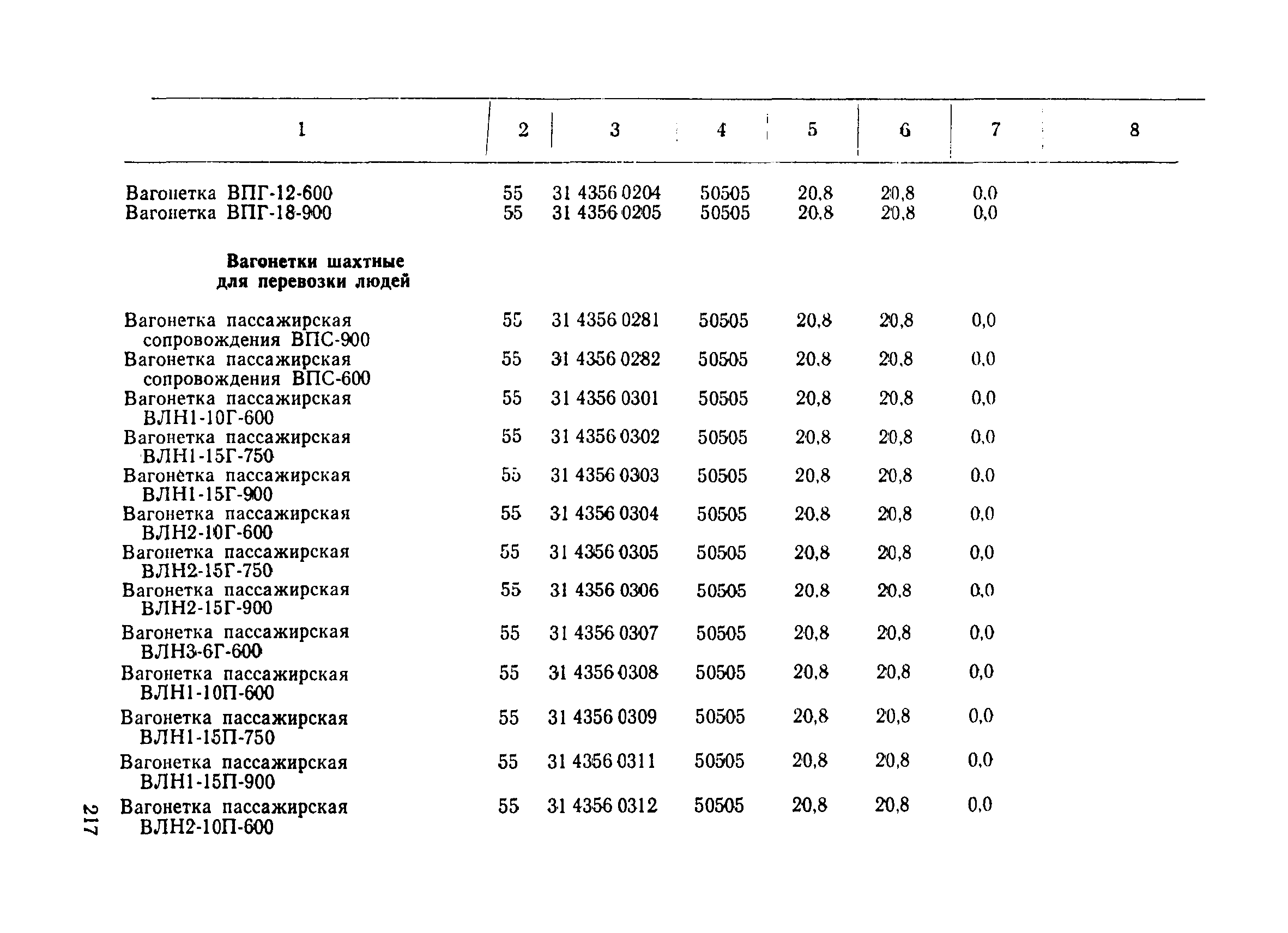 | 1 | 2 | 3 | 4 | 5 | 6 | 7 | 8 |
|---|---|---|---|---|---|---|---|
| Вагонетка ВПГ-12-600 | 55 | 31 4356 0204 | 50505 | 20,8 | 20,8 | 0,0 | |
| Вагонетка ВПГ-18-900 | 55 | 31 4356 0205 | 50505 | 20,8 | 20,8 | 0,0 | |
| **Вагонетки шахтные для перевозки людей** | | | | | | | |
| Вагонетка пассажирская сопровождения ВПС-900 | 55 | 31 4356 0281 | 50505 | 20,8 | 20,8 | 0,0 | |
| Вагонетка пассажирская сопровождения ВПС-600 | 55 | 31 4356 0282 | 50505 | 20,8 | 20,8 | 0,0 | |
| Вагонетка пассажирская ВЛН1-10Г-600 | 55 | 31 4356 0301 | 50505 | 20,8 | 20,8 | 0,0 | |
| Вагонетка пассажирская ВЛН1-15Г-750 | 55 | 31 4356 0302 | 50505 | 20,8 | 20,8 | 0,0 | |
| Вагонетка пассажирская ВЛН1-15Г-900 | 55 | 31 4356 0303 | 50505 | 20,8 | 20,8 | 0,0 | |
| Вагонетка пассажирская ВЛН2-10Г-600 | 55 | 31 4356 0304 | 50505 | 20,8 | 20,8 | 0,0 | |
| Вагонетка пассажирская ВЛН2-15Г-750 | 55 | 31 4356 0305 | 50505 | 20,8 | 20,8 | 0,0 | |
| Вагонетка пассажирская ВЛН2-15Г-900 | 55 | 31 4356 0306 | 50505 | 20,8 | 20,8 | 0,0 | |
| Вагонетка пассажирская ВЛН3-6Г-600 | 55 | 31 4356 0307 | 50505 | 20,8 | 20,8 | 0,0 | |
| Вагонетка пассажирская ВЛН1-10П-600 | 55 | 31 4356 0308 | 50505 | 20,8 | 20,8 | 0,0 | |
| Вагонетка пассажирская ВЛН1-15П-750 | 55 | 31 4356 0309 | 50505 | 20,8 | 20,8 | 0,0 | |
| Вагонетка пассажирская ВЛН1-15П-900 | 55 | 31 4356 0311 | 50505 | 20,8 | 20,8 | 0,0 | |
| Вагонетка пассажирская ВЛН2-10П-600 | 55 | 31 4356 0312 | 50505 | 20,8 | 20,8 | 0,0 | |

217